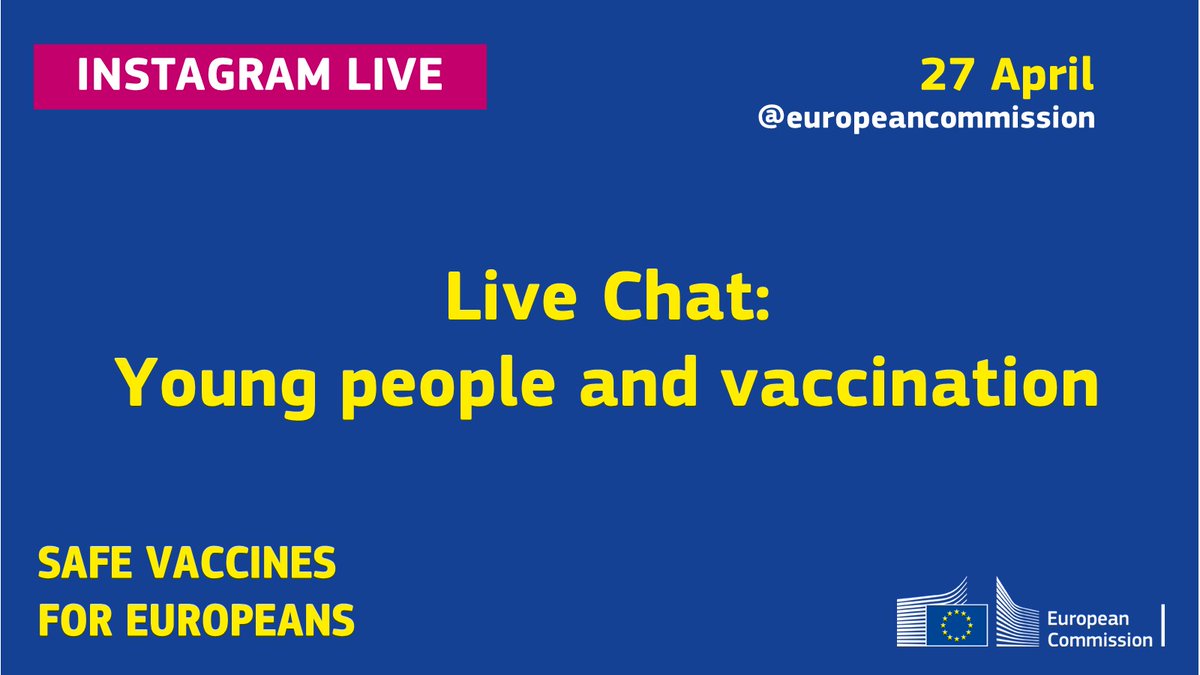 INSTAGRAM LIVE

27 April
@europeancommission

Live Chat:
Young people and vaccination

SAFE VACCINES
FOR EUROPEANS

European
Commission